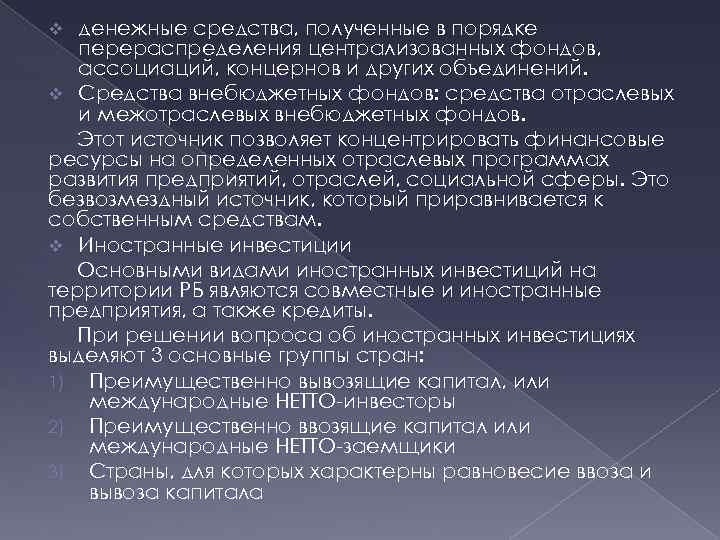 ❖ денежные средства, полученные в порядке перераспределения централизованных фондов, ассоциаций, концернов и других объединений.

❖ Средства внебюджетных фондов: средства отраслевых и межотраслевых внебюджетных фондов.

Этот источник позволяет концентрировать финансовые ресурсы на определенных отраслевых программах развития предприятий, отраслей, социальной сферы. Это безвозмездный источник, который приравнивается к собственным средствам.

❖ Иностранные инвестиции

Основными видами иностранных инвестиций на территории РБ являются совместные и иностранные предприятия, а также кредиты.

При решении вопроса об иностранных инвестициях выделяют 3 основные группы стран:

1) Преимущественно вывозящие капитал, или международные НЕТТО-инвесторы

2) Преимущественно ввозящие капитал или международные НЕТТО-заемщики

3) Страны, для которых характерны равновесие ввоза и вывоза капитала